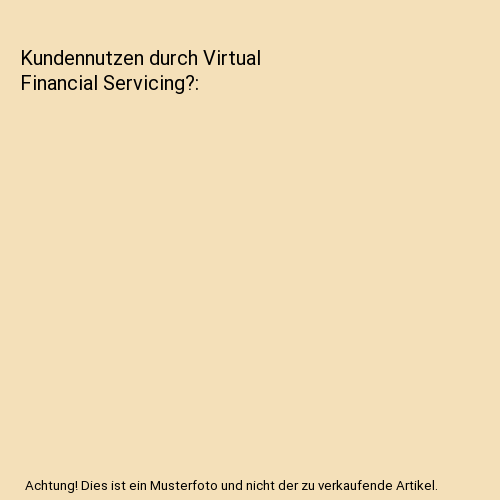 Kundennutzen durch Virtual Financial Servicing?:

Achtung! Dies ist ein Musterfoto und nicht der zu verkaufende Artikel.